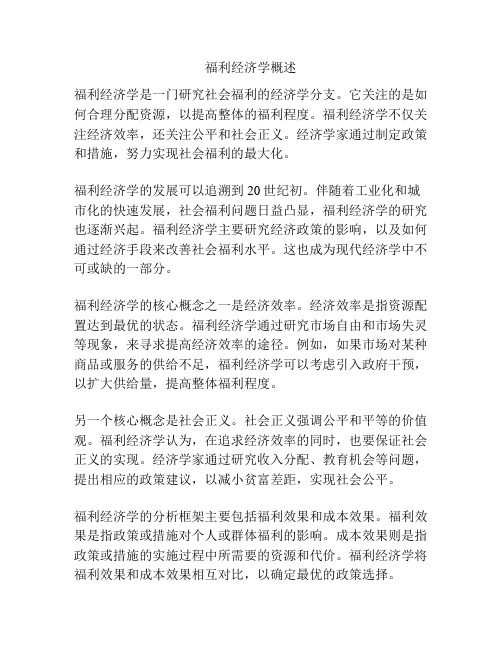 福利经济学概述

福利经济学是一门研究社会福利的经济学分支。它关注的是如何合理分配资源，以提高整体的福利程度。福利经济学不仅关注经济效率，还关注公平和社会正义。经济学家通过制定政策和措施，努力实现社会福利的最大化。

福利经济学的发展可以追溯到 20 世纪初。伴随着工业化和城市化的快速发展，社会福利问题日益凸显，福利经济学的研究也逐渐兴起。福利经济学主要研究经济政策的影响，以及如何通过经济手段来改善社会福利水平。这也成为现代经济学中不可或缺的一部分。

福利经济学的核心概念之一是经济效率。经济效率是指资源配置达到最优的状态。福利经济学通过研究市场自由和市场失灵等现象，来寻求提高经济效率的途径。例如，如果市场对某种商品或服务的供给不足，福利经济学可以考虑引入政府干预，以扩大供给量，提高整体福利程度。

另一个核心概念是社会正义。社会正义强调公平和平等的价值观。福利经济学认为，在追求经济效率的同时，也要保证社会正义的实现。经济学家通过研究收入分配、教育机会等问题，提出相应的政策建议，以减小贫富差距，实现社会公平。

福利经济学的分析框架主要包括福利效果和成本效果。福利效果是指政策或措施对个人或群体福利的影响。成本效果则是指政策或措施的实施过程中所需要的资源和代价。福利经济学将福利效果和成本效果相互对比，以确定最优的政策选择。